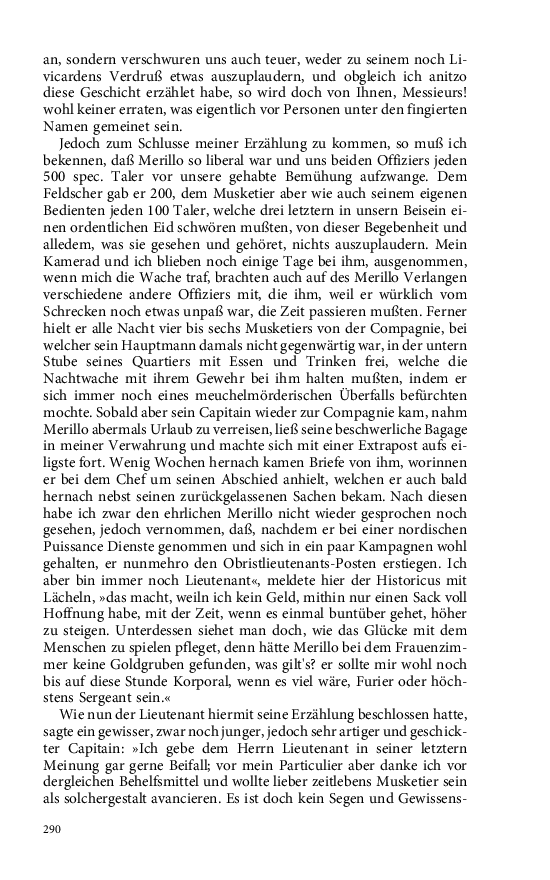 an, sondern verschwuren uns auch teuer, weder zu seinem noch Livicardens Verdruß etwas auszuplaudern, und obgleich ich anitzo diese Geschicht erzählet habe, so wird doch von Ihnen, Messieurs! wohl keiner erraten, was eigentlich vor Personen unter den fingierten Namen gemeinet sein.

Jedoch zum Schlusse meiner Erzählung zu kommen, so muß ich bekennen, daß Merillo so liberal war und uns beiden Offiziers jeden 500 spec. Taler vor unsere gehabte Bemühung aufzwange. Dem Feldscher gab er 200, dem Musketier aber wie auch seinem eigenen Bedienten jeden 100 Taler, welche drei letztern in unsern Beisein einen ordentlichen Eid schwören mußten, von dieser Begebenheit und alledem, was sie gesehen und gehöret, nichts auszuplaudern. Mein Kamerad und ich blieben noch einige Tage bei ihm, ausgenommen, wenn mich die Wache traf, brachten auch auf des Merillo Verlangen verschiedene andere Offiziers mit, die ihm, weil er würklich vom Schrecken noch etwas unpaß war, die Zeit passieren mußten. Ferner hielt er alle Nacht vier bis sechs Musketiers von der Compagnie, bei welcher sein Hauptmann damals nicht gegenwärtig war, in der untern Stube seines Quartiers mit Essen und Trinken frei, welche die Nachtwache mit ihrem Gewehr bei ihm halten mußten, indem er sich immer noch eines meuchelmörderischen Überfalls befürchten mochte. Sobald aber sein Capitain wieder zur Compagnie kam, nahm Merillo abermals Urlaub zu verreisen, ließ seine beschwerliche Bagage in meiner Verwahrung und machte sich mit einer Extrapost aufs eiligste fort. Wenig Wochen hernach kamen Briefe von ihm, worinnen er bei dem Chef um seinen Abschied anhielt, welchen er auch bald hernach nebst seinen zurückgelassenen Sachen bekam. Nach diesen habe ich zwar den ehrlichen Merillo nicht wieder gesprochen noch gesehen, jedoch vernommen, daß, nachdem er bei einer nordischen Puissance Dienste genommen und sich in ein paar Kampagnen wohl gehalten, er nunmehro den Obristlieutenants-Posten erstiegen. Ich aber bin immer noch Lieutenant«, meldete hier der Historicus mit Lächeln, »das macht, weiln ich kein Geld, mithin nur einen Sack voll Hoffnung habe, mit der Zeit, wenn es einmal buntüber gehet, höher zu steigen. Unterdessen siehet man doch, wie das Glücke mit dem Menschen zu spielen pfleget, denn hätte Merillo bei dem Frauenzimmer keine Goldgruben gefunden, was gilt's? er sollte mir wohl noch bis auf diese Stunde Korporal, wenn es viel wäre, Furier oder höchstens Sergeant sein.«

Wie nun der Lieutenant hiermit seine Erzählung beschlossen hatte, sagte ein gewisser, zwar noch junger, jedoch sehr artiger und geschickter Capitain: »Ich gebe dem Herrn Lieutenant in seiner letztern Meinung gar gerne Beifall; vor mein Particulier aber danke ich vor dergleichen Behelfsmittel und wollte lieber zeitlebens Musketier sein als solchergestalt avancieren. Es ist doch kein Segen und Gewissens-

290